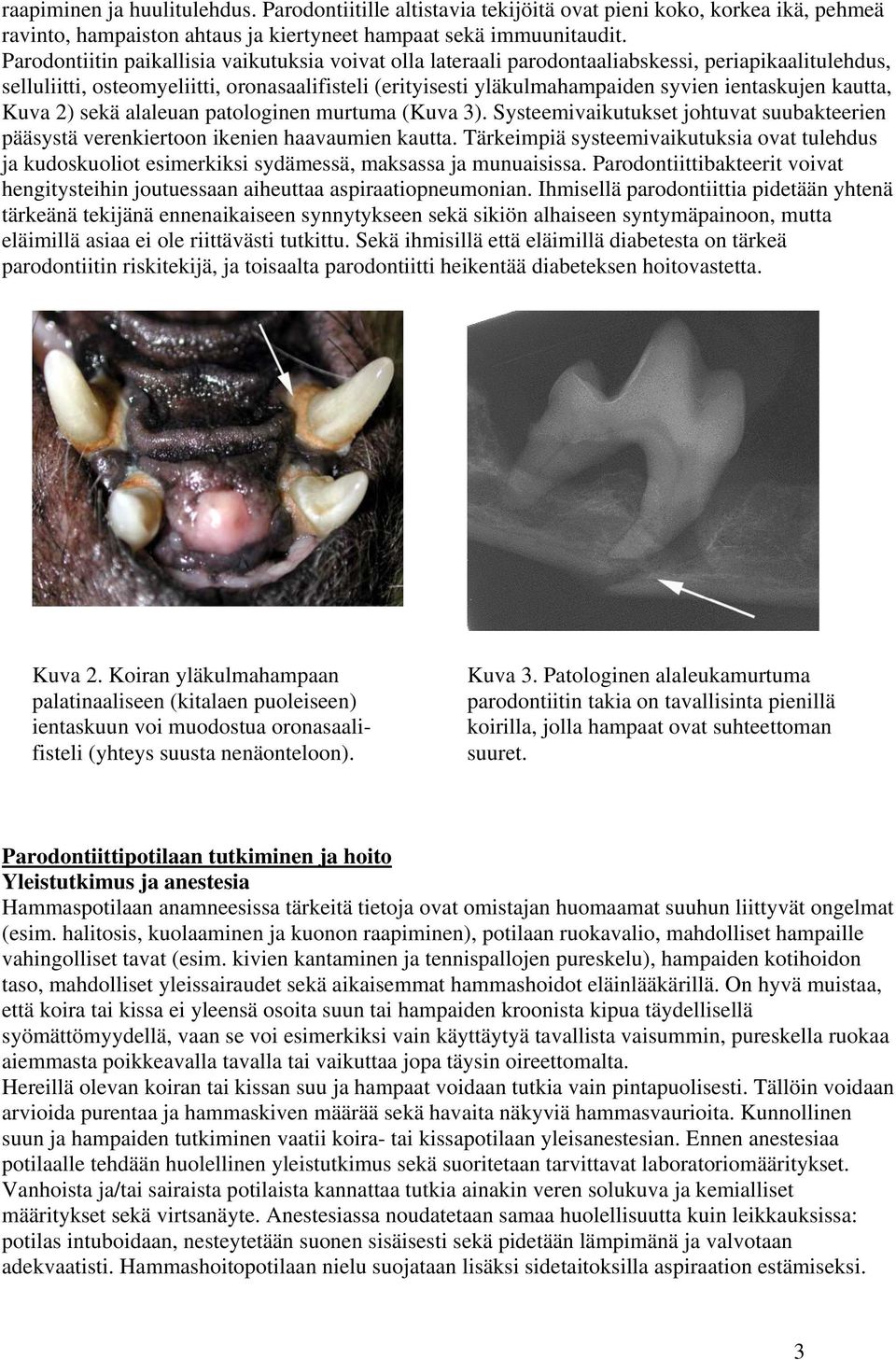 raapiminen ja huulitulehdus. Parodontiitille altistavia tekijöitä ovat pieni koko, korkea ikä, pehmeä ravinto, hampaiston ahtaus ja kiertyneet hampaat sekä immuunitaudit.
Parodontiitin paikallisia vaikutuksia voivat olla lateraali parodontaaliabskessi, periapikaalitulehdus, selluliitti, osteomyeliitti, oronasaalifisteli (erityisesti yläkulmahampaiden syvien ientaskujen kautta, Kuva 2) sekä alaleuan patologinen murtuma (Kuva 3). Systeemivaikutukset johtuvat suubakteerien pääsystä verenkiertoon ikenien haavaumien kautta. Tärkeimpiä systeemivaikutuksia ovat tulehdus ja kudoskuoliot esimerkiksi sydämessä, maksassa ja munuaisissa. Parodontiittibakteerit voivat hengitysteihin joutuessaan aiheuttaa aspiraatiopneumonian. Ihmisellä parodontiittia pidetään yhtenä tärkeänä tekijänä ennenaikaiseen synnytykseen sekä sikiön alhaiseen syntymäpainoon, mutta eläimillä asiaa ei ole riittävästi tutkittu. Sekä ihmisillä että eläimillä diabetesta on tärkeä parodontiitin riskitekijä, ja toisaalta parodontiitti heikentää diabeteksen hoitovastetta.

Kuva 2. Koiran yläkulmahampaan palatinaaliseen (kitalaen puoleiseen) ientaskuun voi muodostua oronasaalifisteli (yhteys suusta nenäonteloon).

Kuva 3. Patologinen alaleukamurtuma parodontiitin takia on tavallisinta pienillä koirilla, jolla hampaat ovat suhteettoman suuret.

Parodontiittipotilaan tutkiminen ja hoito
Yleistutkimus ja anestesia
Hammaspotilaan anamneesissa tärkeitä tietoja ovat omistajan huomaamat suuhun liittyvät ongelmat (esim. halitosis, kuolaaminen ja kuonon raapiminen), potilaan ruokavalio, mahdolliset hampaille vahingolliset tavat (esim. kivien kantaminen ja tennispallojen pureskelu), hampaiden kotihoidon taso, mahdolliset yleissairaudet sekä aikaisemmat hammashoidot eläinlääkärillä. On hyvä muistaa, että koira tai kissa ei yleensä osoita suun tai hampaiden kroonista kipua täydellisellä syömättömyydellä, vaan se voi esimerkiksi vain käyttäytyä tavallista vaisummin, pureskella ruokaa aiemmasta poikkeavalla tavalla tai vaikuttaa jopa täysin oireettomalta.
Hereillä olevan koiran tai kissan suu ja hampaat voidaan tutkia vain pintapuolisesti. Tällöin voidaan arvioida purentaa ja hammaskiven määrää sekä havaita näkyviä hammasvaurioita. Kunnollinen suun ja hampaiden tutkiminen vaatii koira- tai kissapotilaan yleisanestesian. Ennen anestesiaa potilaalle tehdään huolellinen yleistutkimus sekä suoritetaan tarvittavat laboratoriomääritykset. Vanhoista ja/tai sairaista potilaista kannattaa tutkia ainakin veren solukuva ja kemialliset määritykset sekä virtsanäyte. Anestesiassa noudatetaan samaa huolellisuutta kuin leikkauksissa: potilas intuboidaan, nesteytetään suonen sisäisesti sekä pidetään lämpimänä ja valvotaan adekvaatisti. Hammashoitopotilaan nielu suojataan lisäksi sidetaitoksilla aspiraation estämiseksi.

3